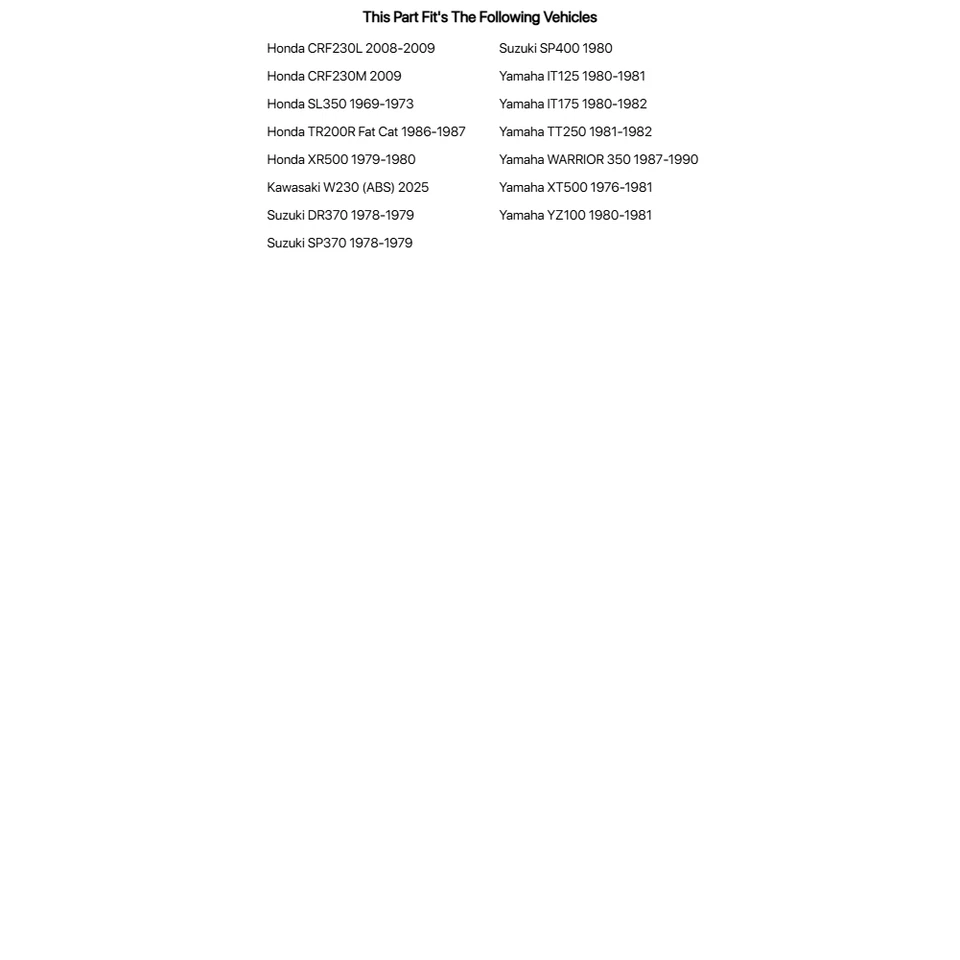 This Part Fit's The Following Vehicles

Honda CRF230L 2008-2009
Honda CRF230M 2009
Honda SL350 1969-1973
Honda TR200R Fat Cat 1986-1987
Honda XR500 1979-1980
Kawasaki W230 (ABS) 2025
Suzuki DR370 1978-1979
Suzuki SP370 1978-1979

Suzuki SP400 1980
Yamaha IT125 1980-1981
Yamaha IT175 1980-1982
Yamaha TT250 1981-1982
Yamaha WARRIOR 350 1987-1990
Yamaha XT500 1976-1981
Yamaha YZ100 1980-1981